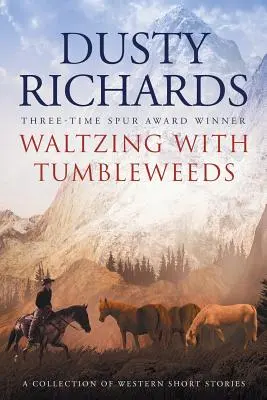 DUSTY RICHARDS

THREE-TIME SPUR AWARD WINNER

WALTZING WITH TUMBLEWEEDS

A COLLECTION OF WESTERN SHORT STORIES